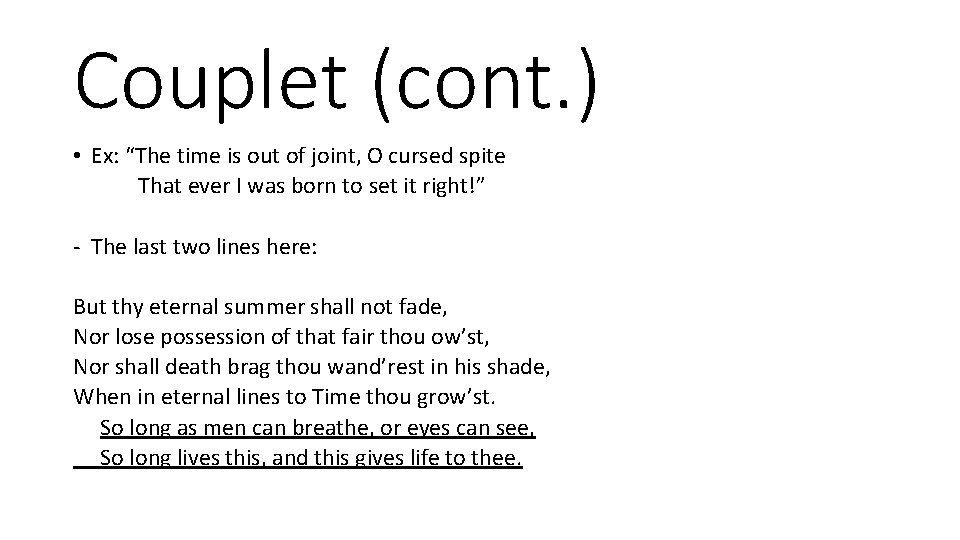 Couplet (cont.)

• Ex: "The time is out of joint, O cursed spite
That ever I was born to set it right!"

- The last two lines here:

But thy eternal summer shall not fade,
Nor lose possession of that fair thou ow'st,
Nor shall death brag thou wand'rest in his shade,
When in eternal lines to Time thou grow'st.
So long as men can breathe, or eyes can see,
So long lives this, and this gives life to thee.